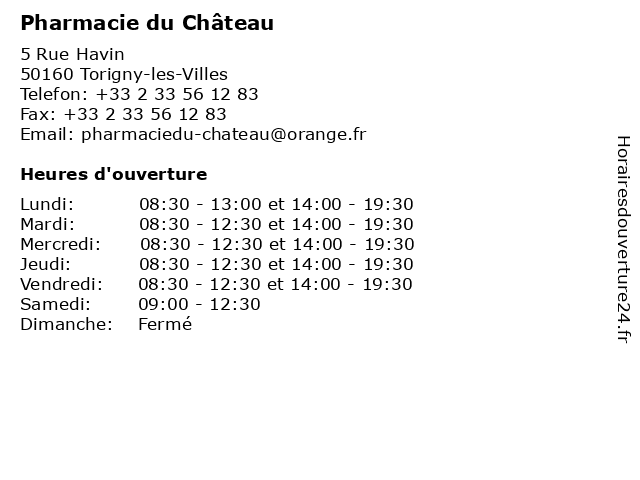 Pharmacie du Château

5 Rue Havin
50160 Torigny-les-Villes
Telefon: +33 2 33 56 12 83
Fax: +33 2 33 56 12 83
Email: pharmaciedu-chateau@orange.fr

Heures d'ouverture

| | |
|---|---|
| Lundi: | 08:30 - 13:00 et 14:00 - 19:30 |
| Mardi: | 08:30 - 12:30 et 14:00 - 19:30 |
| Mercredi: | 08:30 - 12:30 et 14:00 - 19:30 |
| Jeudi: | 08:30 - 12:30 et 14:00 - 19:30 |
| Vendredi: | 08:30 - 12:30 et 14:00 - 19:30 |
| Samedi: | 09:00 - 12:30 |
| Dimanche: | Fermé |

Horairesdouverture24.fr